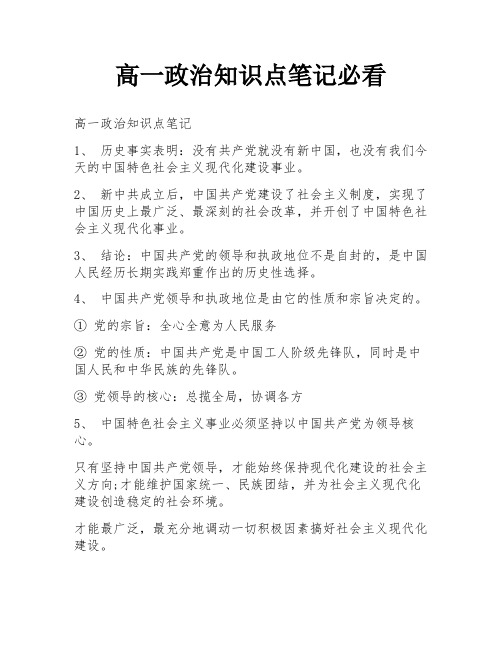 高一政治知识点笔记必看

高一政治知识点笔记

1、 历史事实表明：没有共产党就没有新中国，也没有我们今天的中国特色社会主义现代化建设事业。

2、 新中共成立后，中国共产党建设了社会主义制度，实现了中国历史上最广泛、最深刻的社会改革，并开创了中国特色社会主义现代化事业。

3、 结论：中国共产党的领导和执政地位不是自封的，是中国人民经历长期实践郑重作出的历史性选择。

4、 中国共产党领导和执政地位是由它的性质和宗旨决定的。

① 党的宗旨：全心全意为人民服务

② 党的性质：中国共产党是中国工人阶级先锋队，同时是中国人民和中华民族的先锋队。

③ 党领导的核心：总揽全局，协调各方

5、 中国特色社会主义事业必须坚持以中国共产党为领导核心。

只有坚持中国共产党领导，才能始终保持现代化建设的社会主义方向;才能维护国家统一、民族团结，并为社会主义现代化建设创造稳定的社会环境。

才能最广泛，最充分地调动一切积极因素搞好社会主义现代化建设。